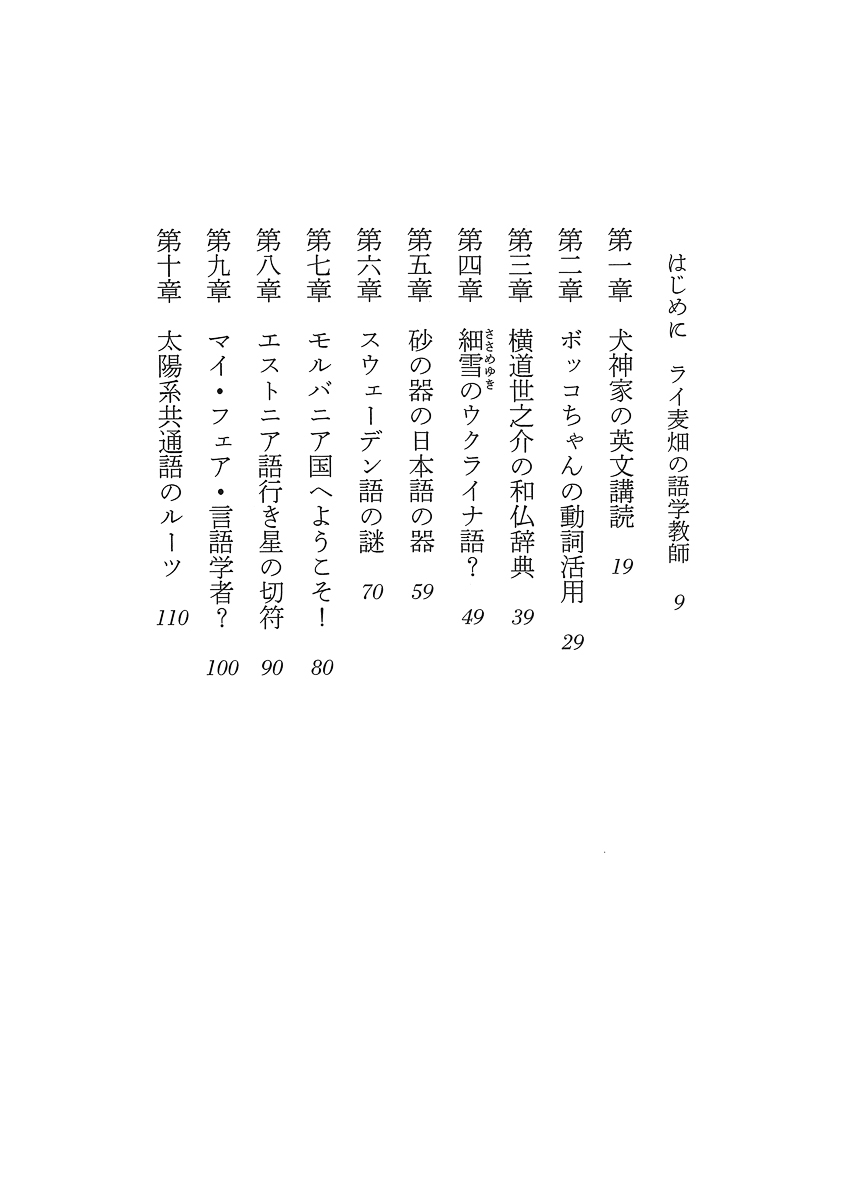 はじめに　ライ麦畑の語学教師　9

第一章　犬神家の英文講読　19

第二章　ボッコちゃんの動詞活用　29

第三章　横道世之介の和仏辞典　39

第四章　細雪（ささめゆき）のウクライナ語？　49

第五章　砂の器の日本語の器　59

第六章　スウェーデン語の謎　70

第七章　モルバニア国へようこそ！　80

第八章　エストニア語行き星の切符　90

第九章　マイ・フェア・言語学者？　100

第十章　太陽系共通語のルーツ　110